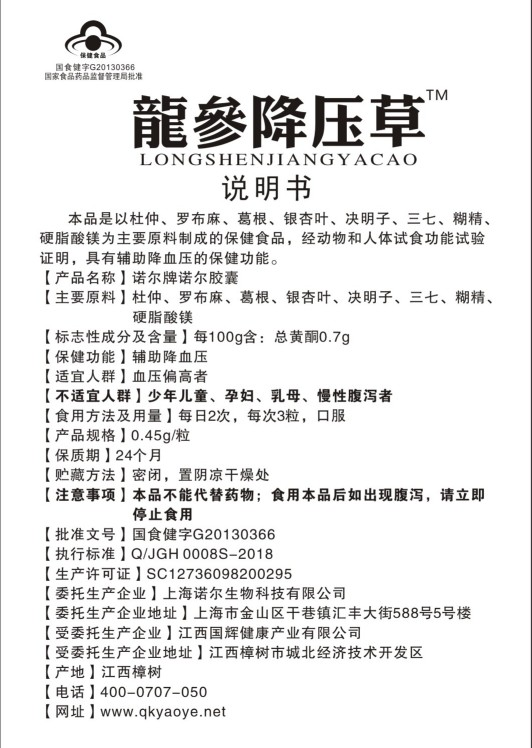 保健食品
国食健字G20130366
国家食品药品监督管理局批准

龍參降压草™
LONGSHENJIANGYACAO

说明书

本品是以杜仲、罗布麻、葛根、银杏叶、决明子、三七、糊精、硬脂酸镁为主要原料制成的保健食品，经动物和人体试食功能试验证明，具有辅助降血压的保健功能。

【产品名称】诺尔牌诺尔胶囊
【主要原料】杜仲、罗布麻、葛根、银杏叶、决明子、三七、糊精、硬脂酸镁
【标志性成分及含量】每100g含：总黄酮0.7g
【保健功能】辅助降血压
【适宜人群】血压偏高者
【不适宜人群】少年儿童、孕妇、乳母、慢性腹泻者
【食用方法及用量】每日2次，每次3粒，口服
【产品规格】0.45g/粒
【保质期】24个月
【贮藏方法】密闭，置阴凉干燥处
【注意事项】本品不能代替药物；食用本品后如出现腹泻，请立即停止食用
【批准文号】国食健字G20130366
【执行标准】Q/JGH 0008S-2018
【生产许可证】SC12736098200295
【委托生产企业】上海诺尔生物科技有限公司
【委托生产企业地址】上海市金山区干巷镇汇丰大街588号5号楼
【受委托生产企业】江西国辉健康产业有限公司
【受委托生产企业地址】江西樟树市城北经济技术开发区
【产地】江西樟树
【电话】400-0707-050
【网址】www.qkyaoye.net